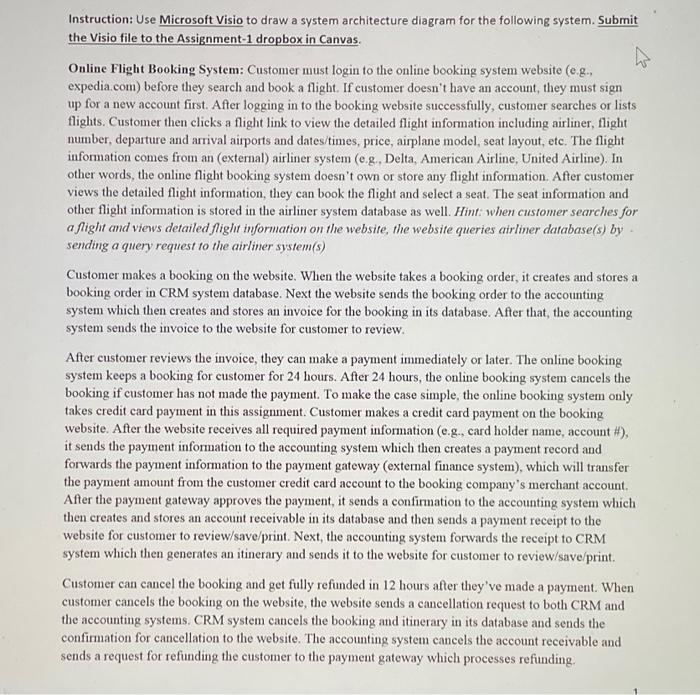 Instruction: Use Microsoft Visio to draw a system architecture diagram for the following system. Submit the Visio file to the Assignment-1 dropbox in Canvas.

Online Flight Booking System: Customer must login to the online booking system website (e.g., expedia.com) before they search and book a flight. If customer doesn't have an account, they must sign up for a new account first. After logging in to the booking website successfully, customer searches or lists flights. Customer then clicks a flight link to view the detailed flight information including airliner, flight number, departure and arrival airports and dates/times, price, airplane model, seat layout, etc. The flight information comes from an (external) airliner system (e.g., Delta, American Airline, United Airline). In other words, the online flight booking system doesn't own or store any flight information. After customer views the detailed flight information, they can book the flight and select a seat. The seat information and other flight information is stored in the airliner system database as well. Hint: when customer searches for a flight and views detailed flight information on the website, the website queries airliner database(s) by sending a query request to the airliner system(s)

Customer makes a booking on the website. When the website takes a booking order, it creates and stores a booking order in CRM system database. Next the website sends the booking order to the accounting system which then creates and stores an invoice for the booking in its database. After that, the accounting system sends the invoice to the website for customer to review.

After customer reviews the invoice, they can make a payment immediately or later. The online booking system keeps a booking for customer for 24 hours. After 24 hours, the online booking system cancels the booking if customer has not made the payment. To make the case simple, the online booking system only takes credit card payment in this assignment. Customer makes a credit card payment on the booking website. After the website receives all required payment information (e.g., card holder name, account #), it sends the payment information to the accounting system which then creates a payment record and forwards the payment information to the payment gateway (external finance system), which will transfer the payment amount from the customer credit card account to the booking company's merchant account. After the payment gateway approves the payment, it sends a confirmation to the accounting system which then creates and stores an account receivable in its database and then sends a payment receipt to the website for customer to review/save/print. Next, the accounting system forwards the receipt to CRM system which then generates an itinerary and sends it to the website for customer to review/save/print.

Customer can cancel the booking and get fully refunded in 12 hours after they've made a payment. When customer cancels the booking on the website, the website sends a cancellation request to both CRM and the accounting systems. CRM system cancels the booking and itinerary in its database and sends the confirmation for cancellation to the website. The accounting system cancels the account receivable and sends a request for refunding the customer to the payment gateway which processes refunding.

1